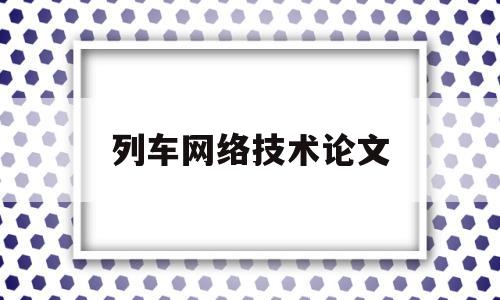 列车网络技术论文